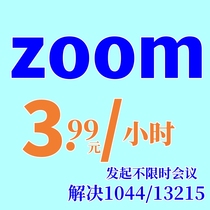 zoom

3.99元/小时

发起不限时会议

解决1044/13215